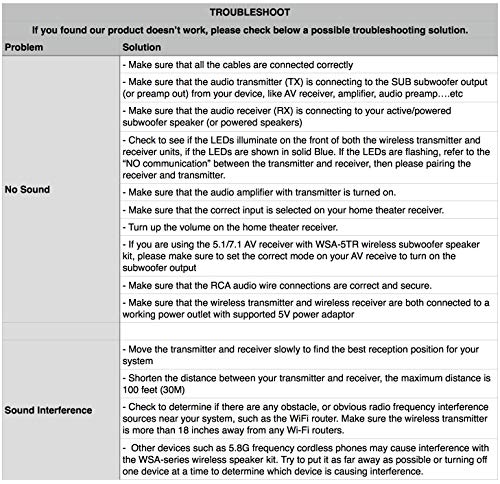 TROUBLESHOOT

If you found our product doesn't work, please check below a possible troubleshooting solution.

| Problem | Solution |
|---|---|
| No Sound | - Make sure that all the cables are connected correctly |
| | - Make sure that the audio transmitter (TX) is connecting to the SUB subwoofer output (or preamp out) from your device, like AV receiver, amplifier, audio preamp....etc |
| | - Make sure that the audio receiver (RX) is connecting to your active/powered subwoofer speaker (or powered speakers) |
| | - Check to see if the LEDs illuminate on the front of both the wireless transmitter and receiver units, if the LEDs are shown in solid Blue. If the LEDs are flashing, refer to the "NO communication" between the transmitter and receiver, then please pairing the receiver and transmitter. |
| | - Make sure that the audio amplifier with transmitter is turned on. |
| | - Make sure that the correct input is selected on your home theater receiver. |
| | - Turn up the volume on the home theater receiver. |
| | - If you are using the 5.1/7.1 AV receiver with WSA-5TR wireless subwoofer speaker kit, please make sure to set the correct mode on your AV receive to turn on the subwoofer output |
| | - Make sure that the RCA audio wire connections are correct and secure. |
| | - Make sure that the wireless transmitter and wireless receiver are both connected to a working power outlet with supported 5V power adaptor |
| | |
| Sound Interference | - Move the transmitter and receiver slowly to find the best reception position for your system |
| | - Shorten the distance between your transmitter and receiver, the maximum distance is 100 feet (30M) |
| | - Check to determine if there are any obstacle, or obvious radio frequency interference sources near your system, such as the WiFi router. Make sure the wireless transmitter is more than 18 inches away from any Wi-Fi routers. |
| | - Other devices such as 5.8G frequency cordless phones may cause interference with the WSA-series wireless speaker kit. Try to put it as far away as possible or turning off one device at a time to determine which device is causing interference. |